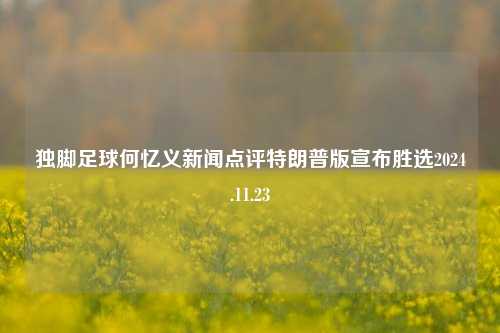 独脚足球何忆义新闻点评特朗普版宣布胜选2024.11.23